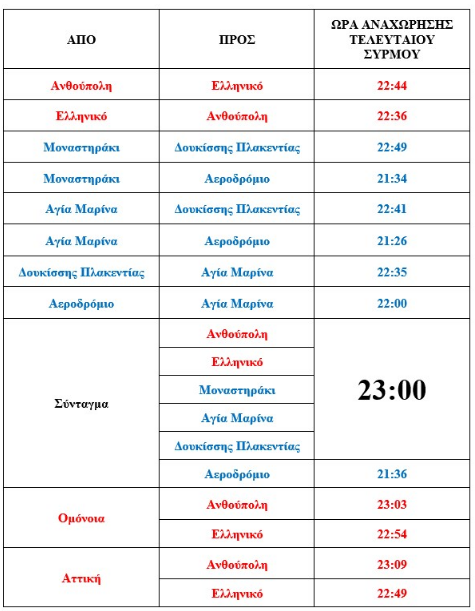 | ΑΠΟ | ΠΡΟΣ | ΩΡΑ ΑΝΑΧΩΡΗΣΗΣ ΤΕΛΕΥΤΑΙΟΥ ΣΥΡΜΟΥ |
|---|---|---|
| Ανθούπολη | Ελληνικό | 22:44 |
| Ελληνικό | Ανθούπολη | 22:36 |
| Μοναστηράκι | Δουκίσσης Πλακεντίας | 22:49 |
| Μοναστηράκι | Αεροδρόμιο | 21:34 |
| Αγία Μαρίνα | Δουκίσσης Πλακεντίας | 22:41 |
| Αγία Μαρίνα | Αεροδρόμιο | 21:26 |
| Δουκίσσης Πλακεντίας | Αγία Μαρίνα | 22:35 |
| Αεροδρόμιο | Αγία Μαρίνα | 22:00 |
| Σύνταγμα | Ανθούπολη | 23:00 |
| | Ελληνικό | |
| | Μοναστηράκι | |
| | Αγία Μαρίνα | |
| | Δουκίσσης Πλακεντίας | |
| | Αεροδρόμιο | 21:36 |
| Ομόνοια | Ανθούπολη | 23:03 |
| | Ελληνικό | 22:54 |
| Αττική | Ανθούπολη | 23:09 |
| | Ελληνικό | 22:49 |